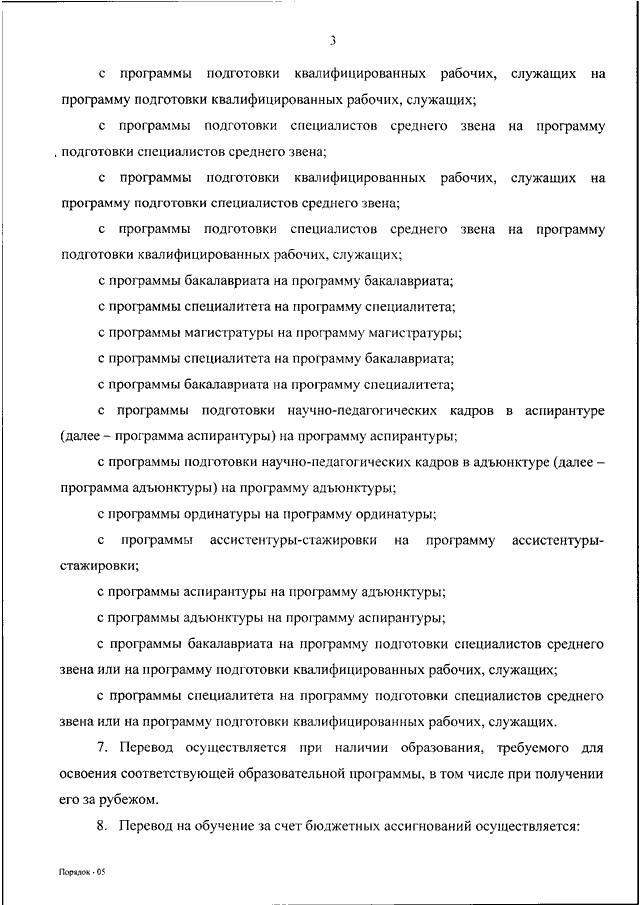 3

с программы подготовки квалифицированных рабочих, служащих на программу подготовки квалифицированных рабочих, служащих;

с программы подготовки специалистов среднего звена на программу подготовки специалистов среднего звена;

с программы подготовки квалифицированных рабочих, служащих на программу подготовки специалистов среднего звена;

с программы подготовки специалистов среднего звена на программу подготовки квалифицированных рабочих, служащих;

с программы бакалавриата на программу бакалавриата;

с программы специалитета на программу специалитета;

с программы магистратуры на программу магистратуры;

с программы специалитета на программу бакалавриата;

с программы бакалавриата на программу специалитета;

с программы подготовки научно-педагогических кадров в аспирантуре (далее – программа аспирантуры) на программу аспирантуры;

с программы подготовки научно-педагогических кадров в адъюнктуре (далее – программа адъюнктуры) на программу адъюнктуры;

с программы ординатуры на программу ординатуры;

с программы ассистентуры-стажировки на программу ассистентуры-стажировки;

с программы аспирантуры на программу адъюнктуры;

с программы адъюнктуры на программу аспирантуры;

с программы бакалавриата на программу подготовки специалистов среднего звена или на программу подготовки квалифицированных рабочих, служащих;

с программы специалитета на программу подготовки специалистов среднего звена или на программу подготовки квалифицированных рабочих, служащих.

7. Перевод осуществляется при наличии образования, требуемого для освоения соответствующей образовательной программы, в том числе при получении его за рубежом.

8. Перевод на обучение за счет бюджетных ассигнований осуществляется:

Порядок - 05